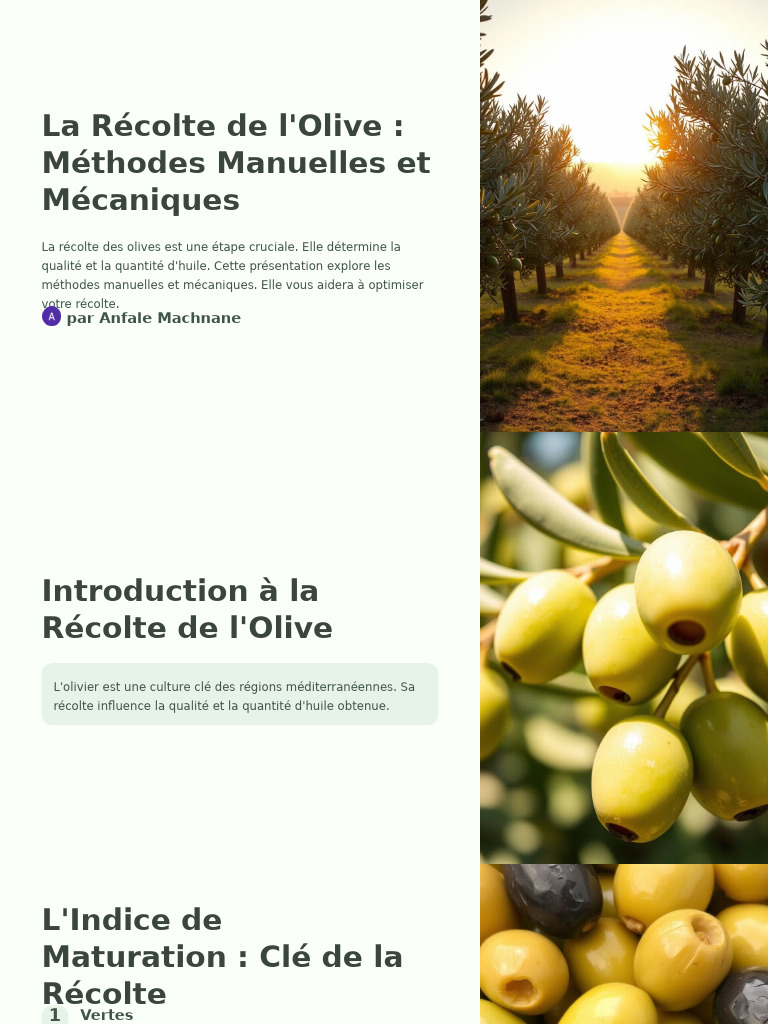 La Récolte de l'Olive : Méthodes Manuelles et Mécaniques

La récolte des olives est une étape cruciale. Elle détermine la qualité et la quantité d'huile. Cette présentation explore les méthodes manuelles et mécaniques. Elle vous aidera à optimiser votre récolte.

A par Anfale Machnane

Introduction à la Récolte de l'Olive

L'olivier est une culture clé des régions méditerranéennes. Sa récolte influence la qualité et la quantité d'huile obtenue.

L'Indice de Maturation : Clé de la Récolte

1 Vertes